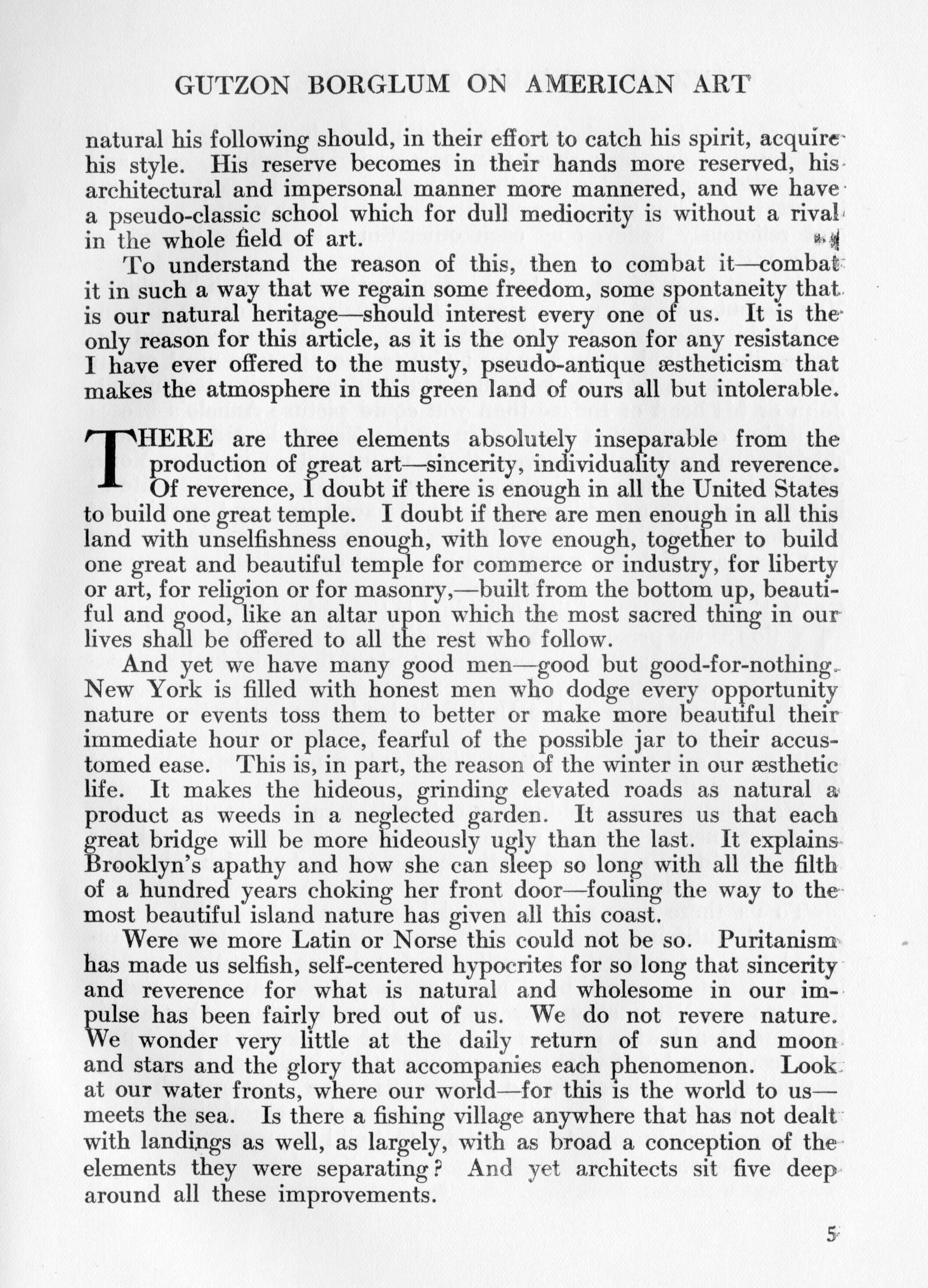 GUTZON BORGLUM ON AMERICAN ART

natural his following should, in their effort to catch his spirit, acquire his style. His reserve becomes in their hands more reserved, his architectural and impersonal manner more mannered, and we have a pseudo-classic school which for dull mediocrity is without a rival in the whole field of art.

To understand the reason of this, then to combat it—combat it in such a way that we regain some freedom, some spontaneity that is our natural heritage—should interest every one of us. It is the only reason for this article, as it is the only reason for any resistance I have ever offered to the musty, pseudo-antique æstheticism that makes the atmosphere in this green land of ours all but intolerable.

THERE are three elements absolutely inseparable from the production of great art—sincerity, individuality and reverence. Of reverence, I doubt if there is enough in all the United States to build one great temple. I doubt if there are men enough in all this land with unselfishness enough, with love enough, together to build one great and beautiful temple for commerce or industry, for liberty or art, for religion or for masonry,—built from the bottom up, beautiful and good, like an altar upon which the most sacred thing in our lives shall be offered to all the rest who follow.

And yet we have many good men—good but good-for-nothing. New York is filled with honest men who dodge every opportunity nature or events toss them to better or make more beautiful their immediate hour or place, fearful of the possible jar to their accustomed ease. This is, in part, the reason of the winter in our æsthetic life. It makes the hideous, grinding elevated roads as natural a product as weeds in a neglected garden. It assures us that each great bridge will be more hideously ugly than the last. It explains Brooklyn's apathy and how she can sleep so long with all the filth of a hundred years choking her front door—fouling the way to the most beautiful island nature has given all this coast.

Were we more Latin or Norse this could not be so. Puritanism has made us selfish, self-centered hypocrites for so long that sincerity and reverence for what is natural and wholesome in our impulse has been fairly bred out of us. We do not revere nature. We wonder very little at the daily return of sun and moon and stars and the glory that accompanies each phenomenon. Look at our water fronts, where our world—for this is the world to us—meets the sea. Is there a fishing village anywhere that has not dealt with landings as well, as largely, with as broad a conception of the elements they were separating? And yet architects sit five deep around all these improvements.

5